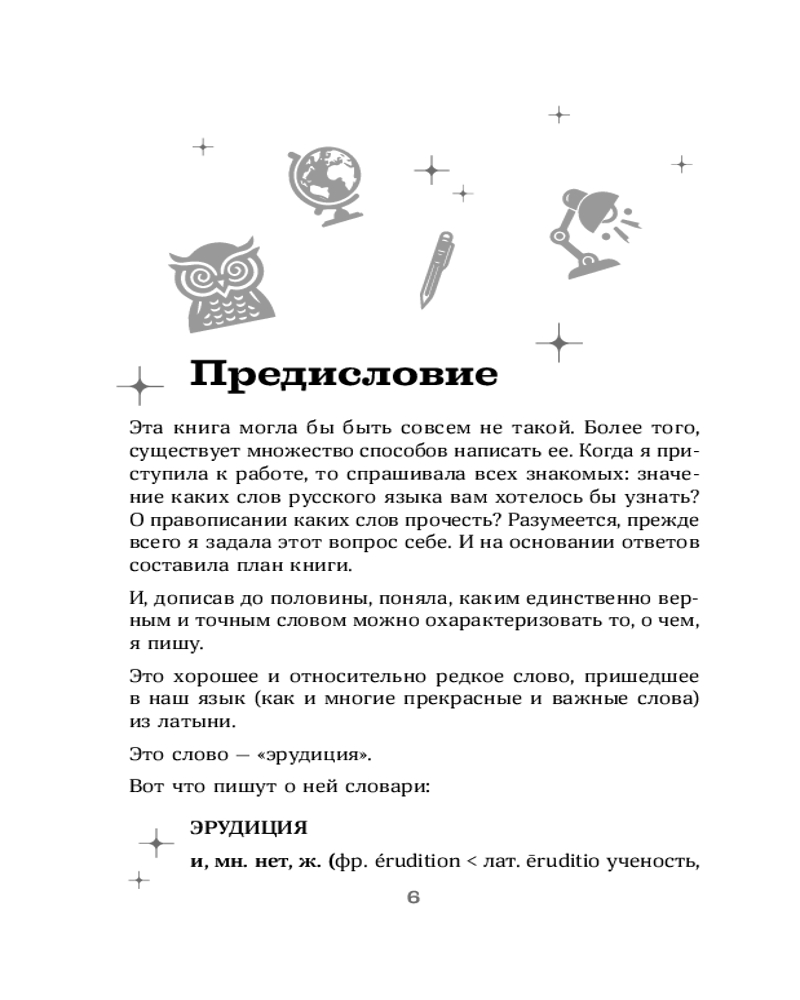 Предисловие

Эта книга могла бы быть совсем не такой. Более того, существует множество способов написать ее. Когда я приступила к работе, то спрашивала всех знакомых: значение каких слов русского языка вам хотелось бы узнать? О правописании каких слов прочесть? Разумеется, прежде всего я задала этот вопрос себе. И на основании ответов составила план книги.

И, дописав до половины, поняла, каким единственно верным и точным словом можно охарактеризовать то, о чем, я пишу.

Это хорошее и относительно редкое слово, пришедшее в наш язык (как и многие прекрасные и важные слова) из латыни.

Это слово — «эрудиция».

Вот что пишут о ней словари:

ЭРУДИЦИЯ

и, мн. нет, ж. (фр. érudition < лат. ēruditio ученость,

6